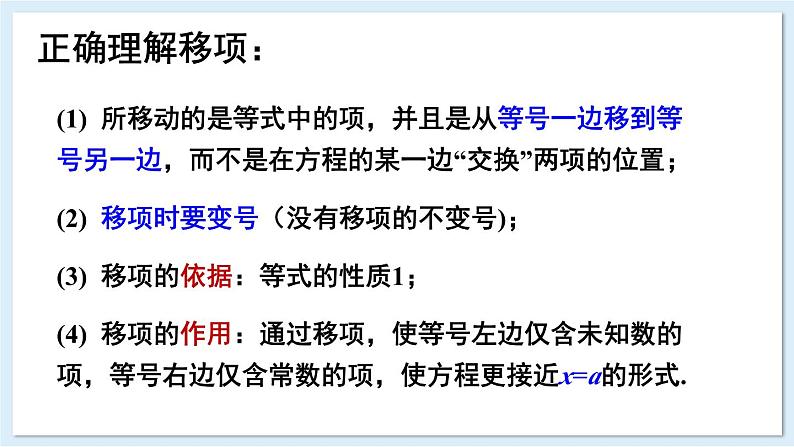 正确理解移项：

(1) 所移动的是等式中的项，并且是从等号一边移到等号另一边，而不是在方程的某一边“交换”两项的位置；

(2) 移项时要变号（没有移项的不变号)；

(3) 移项的依据：等式的性质1；

(4) 移项的作用：通过移项，使等号左边仅含未知数的项，等号右边仅含常数的项，使方程更接近$x=a$的形式.